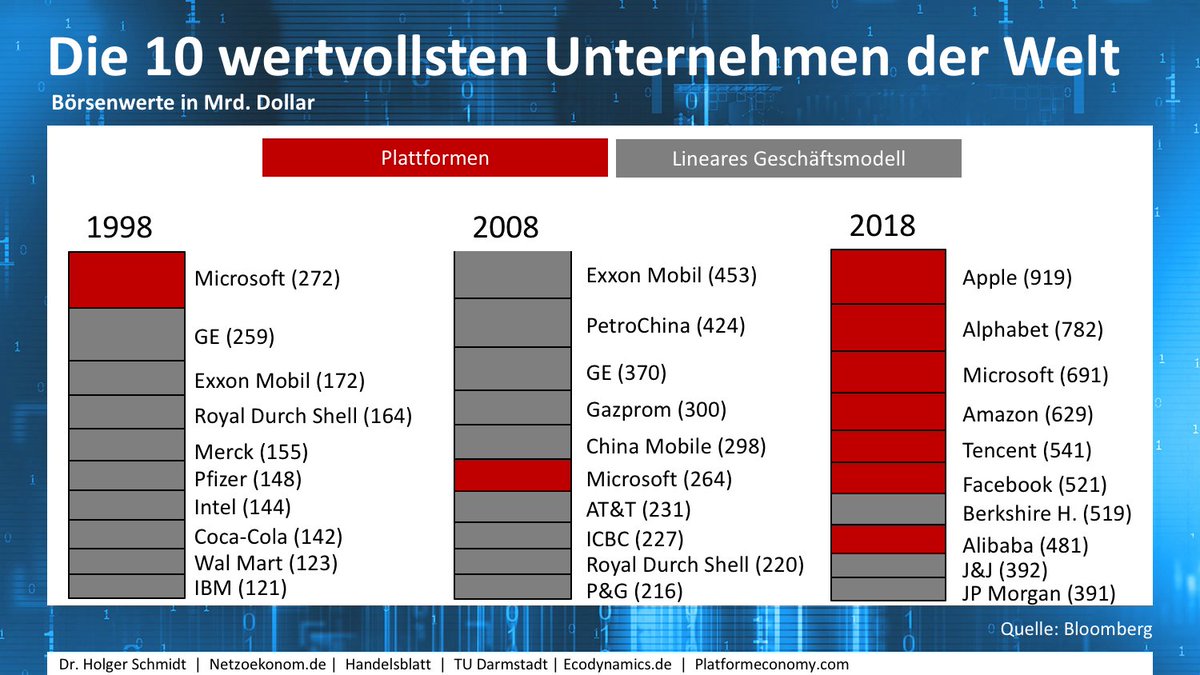 Die 10 wertvollsten Unternehmen der Welt

Börsenwerte in Mrd. Dollar

Plattformen

Lineares Geschäftsmodell

1998

Microsoft (272)
GE (259)
Exxon Mobil (172)
Royal Durch Shell (164)
Merck (155)
Pfizer (148)
Intel (144)
Coca-Cola (142)
Wal Mart (123)
IBM (121)

2008

Exxon Mobil (453)
PetroChina (424)
GE (370)
Gazprom (300)
China Mobile (298)
Microsoft (264)
AT&T (231)
ICBC (227)
Royal Durch Shell (220)
P&G (216)

2018

Apple (919)
Alphabet (782)
Microsoft (691)
Amazon (629)
Tencent (541)
Facebook (521)
Berkshire H. (519)
Alibaba (481)
J&J (392)
JP Morgan (391)

Quelle: Bloomberg

Dr. Holger Schmidt | Netzoekonom.de | Handelsblatt | TU Darmstadt | Ecodynamics.de | Platformeconomy.com